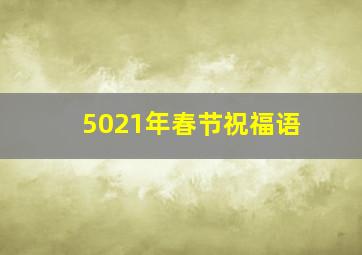 5021年春节祝福语